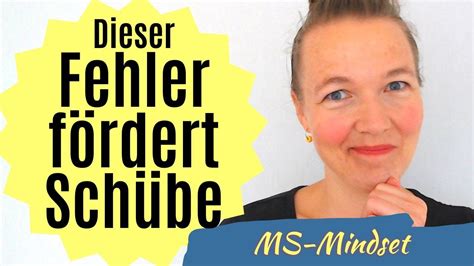 Dieser Fehler fördert Schübe

MS-Mindset